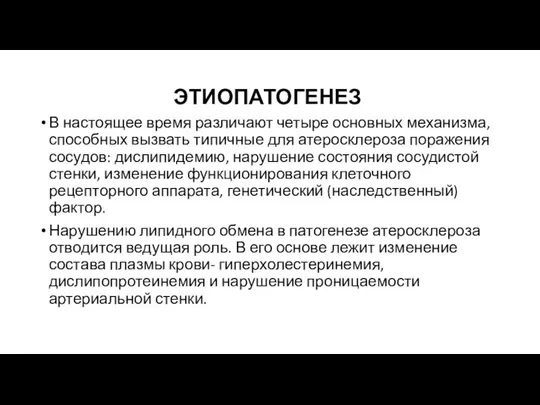 ЭТИОПАТОГЕНЕЗ

• В настоящее время различают четыре основных механизма, способных вызвать типичные для атеросклероза поражения сосудов: дислипидемию, нарушение состояния сосудистой стенки, изменение функционирования клеточного рецепторного аппарата, генетический (наследственный) фактор.

• Нарушению липидного обмена в патогенезе атеросклероза отводится ведущая роль. В его основе лежит изменение состава плазмы крови- гиперхолестеринемия, дислипопротеинемия и нарушение проницаемости артериальной стенки.